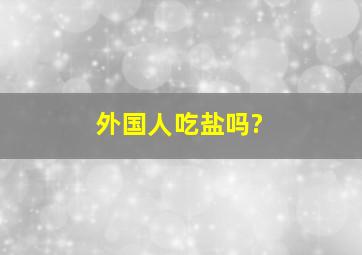 外国人吃盐吗?